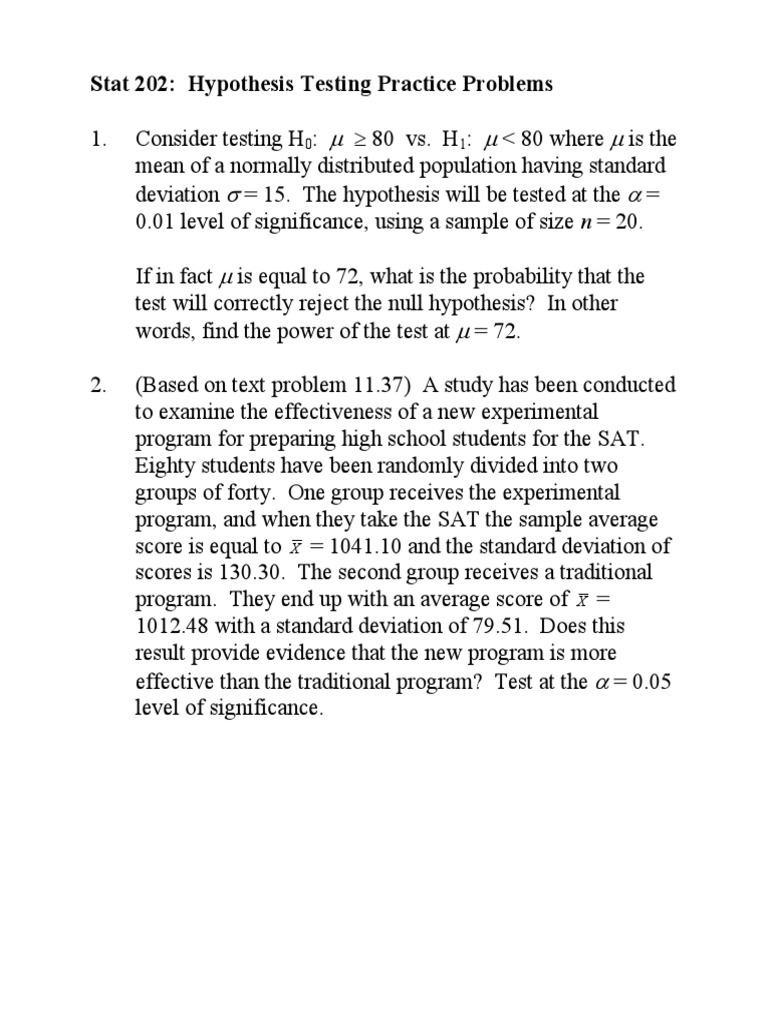 Stat 202: Hypothesis Testing Practice Problems

1. Consider testing $H_0$: $\mu \geq 80$ vs. $H_1$: $\mu < 80$ where $\mu$ is the mean of a normally distributed population having standard deviation $\sigma = 15$. The hypothesis will be tested at the $\alpha = 0.01$ level of significance, using a sample of size $n = 20$.

If in fact $\mu$ is equal to 72, what is the probability that the test will correctly reject the null hypothesis? In other words, find the power of the test at $\mu = 72$.

2. (Based on text problem 11.37) A study has been conducted to examine the effectiveness of a new experimental program for preparing high school students for the SAT. Eighty students have been randomly divided into two groups of forty. One group receives the experimental program, and when they take the SAT the sample average score is equal to $\bar{x} = 1041.10$ and the standard deviation of scores is 130.30. The second group receives a traditional program. They end up with an average score of $\bar{x} = 1012.48$ with a standard deviation of 79.51. Does this result provide evidence that the new program is more effective than the traditional program? Test at the $\alpha = 0.05$ level of significance.